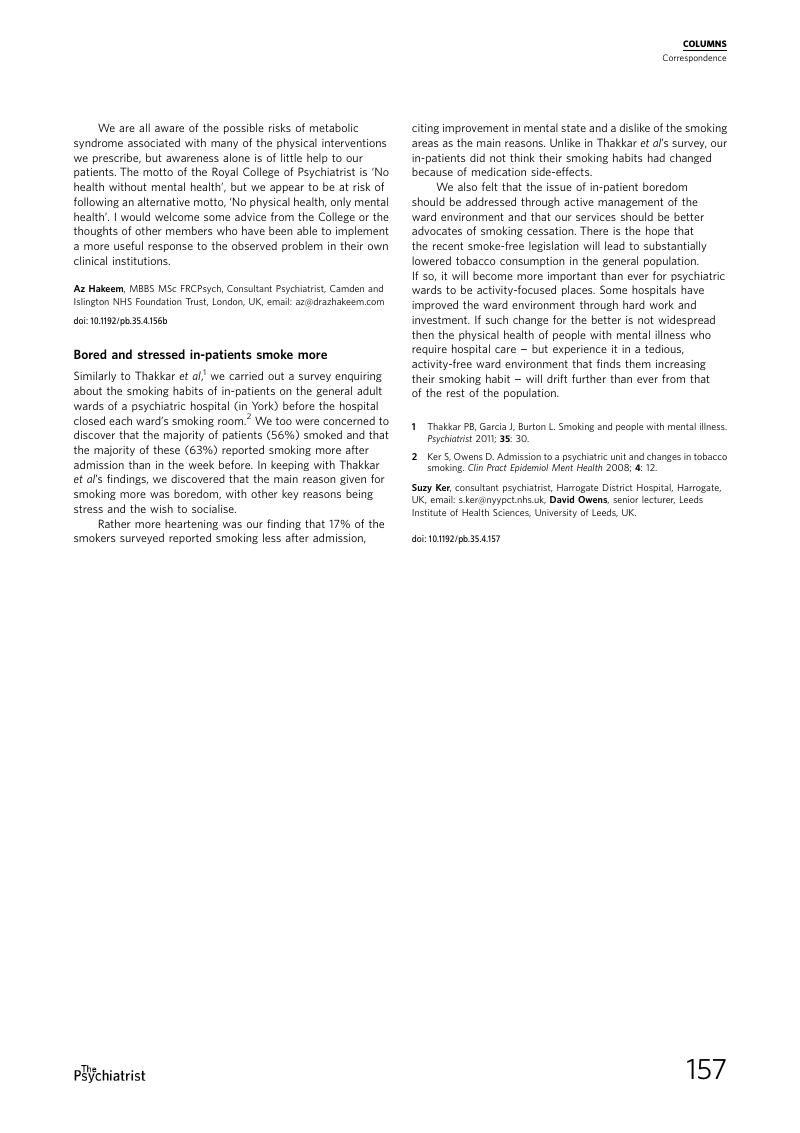 COLUMNS
Correspondence

We are all aware of the possible risks of metabolic syndrome associated with many of the physical interventions we prescribe, but awareness alone is of little help to our patients. The motto of the Royal College of Psychiatrist is 'No health without mental health', but we appear to be at risk of following an alternative motto, 'No physical health, only mental health'. I would welcome some advice from the College or the thoughts of other members who have been able to implement a more useful response to the observed problem in their own clinical institutions.

Az Hakeem, MBBS MSc FRCPsych, Consultant Psychiatrist, Camden and Islington NHS Foundation Trust, London, UK, email: az@drazhakeem.com

doi: 10.1192/pb.35.4.156b

Bored and stressed in-patients smoke more

Similarly to Thakkar et al,$^1$ we carried out a survey enquiring about the smoking habits of in-patients on the general adult wards of a psychiatric hospital (in York) before the hospital closed each ward's smoking room.$^2$ We too were concerned to discover that the majority of patients (56%) smoked and that the majority of these (63%) reported smoking more after admission than in the week before. In keeping with Thakkar et al's findings, we discovered that the main reason given for smoking more was boredom, with other key reasons being stress and the wish to socialise.

Rather more heartening was our finding that 17% of the smokers surveyed reported smoking less after admission, citing improvement in mental state and a dislike of the smoking areas as the main reasons. Unlike in Thakkar et al's survey, our in-patients did not think their smoking habits had changed because of medication side-effects.

We also felt that the issue of in-patient boredom should be addressed through active management of the ward environment and that our services should be better advocates of smoking cessation. There is the hope that the recent smoke-free legislation will lead to substantially lowered tobacco consumption in the general population. If so, it will become more important than ever for psychiatric wards to be activity-focused places. Some hospitals have improved the ward environment through hard work and investment. If such change for the better is not widespread then the physical health of people with mental illness who require hospital care – but experience it in a tedious, activity-free ward environment that finds them increasing their smoking habit – will drift further than ever from that of the rest of the population.

1 Thakkar PB, Garcia J, Burton L. Smoking and people with mental illness. Psychiatrist 2011; 35: 30.

2 Ker S, Owens D. Admission to a psychiatric unit and changes in tobacco smoking. Clin Pract Epidemiol Ment Health 2008; 4: 12.

Suzy Ker, consultant psychiatrist, Harrogate District Hospital, Harrogate, UK, email: s.ker@nyypct.nhs.uk, David Owens, senior lecturer, Leeds Institute of Health Sciences, University of Leeds, UK.

doi: 10.1192/pb.35.4.157

The Psychiatrist

157